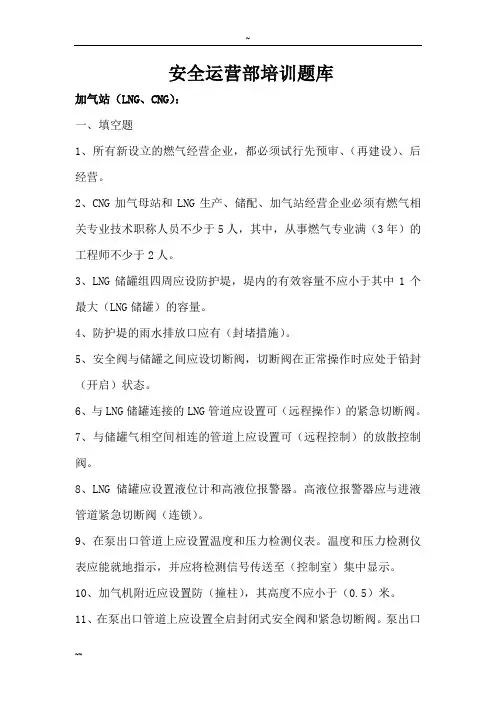 ~

安全运营部培训题库

加气站（LNG、CNG）：

一、填空题

1、所有新设立的燃气经营企业，都必须试行先预审、（再建设）、后经营。

2、CNG 加气母站和 LNG 生产、储配、加气站经营企业必须有燃气相关专业技术职称人员不少于 5 人，其中，从事燃气专业满（3 年）的工程师不少于 2 人。

3、LNG 储罐组四周应设防护堤，堤内的有效容量不应小于其中 1 个最大（LNG 储罐）的容量。

4、防护堤的雨水排放口应有（封堵措施）。

5、安全阀与储罐之间应设切断阀，切断阀在正常操作时应处于铅封（开启）状态。

6、与 LNG 储罐连接的 LNG 管道应设置可（远程操作）的紧急切断阀。

7、与储罐气相空间相连的管道上应设置可（远程控制）的放散控制阀。

8、LNG 储罐应设置液位计和高液位报警器。高液位报警器应与进液管道紧急切断阀（连锁）。

9、在泵出口管道上应设置温度和压力检测仪表。温度和压力检测仪表应能就地指示，并应将检测信号传送至（控制室）集中显示。

10、加气机附近应设置防（撞柱），其高度不应小于（0.5）米。

11、在泵出口管道上应设置全启封闭式安全阀和紧急切断阀。泵出口

~~